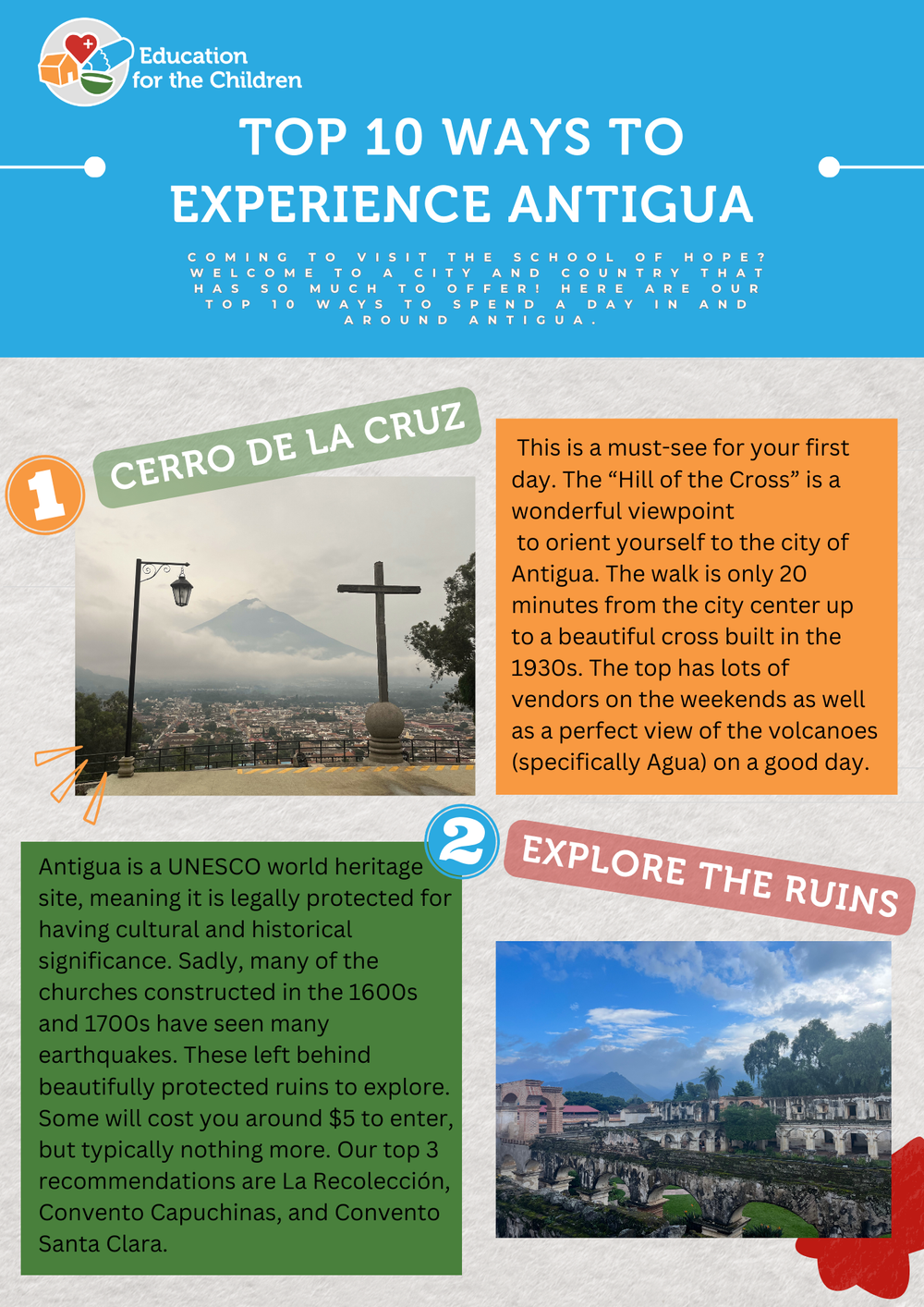 Education
for the Children

TOP 10 WAYS TO EXPERIENCE ANTIGUA

COMING TO VISIT THE SCHOOL OF HOPE? WELCOME TO A CITY AND COUNTRY THAT HAS SO MUCH TO OFFER! HERE ARE OUR TOP 10 WAYS TO SPEND A DAY IN AND AROUND ANTIGUA.

1

CERRO DE LA CRUZ

This is a must-see for your first day. The "Hill of the Cross" is a wonderful viewpoint to orient yourself to the city of Antigua. The walk is only 20 minutes from the city center up to a beautiful cross built in the 1930s. The top has lots of vendors on the weekends as well as a perfect view of the volcanoes (specifically Agua) on a good day.

2

EXPLORE THE RUINS

Antigua is a UNESCO world heritage site, meaning it is legally protected for having cultural and historical significance. Sadly, many of the churches constructed in the 1600s and 1700s have seen many earthquakes. These left behind beautifully protected ruins to explore. Some will cost you around $5 to enter, but typically nothing more. Our top 3 recommendations are La Recolección, Convento Capuchinas, and Convento Santa Clara.